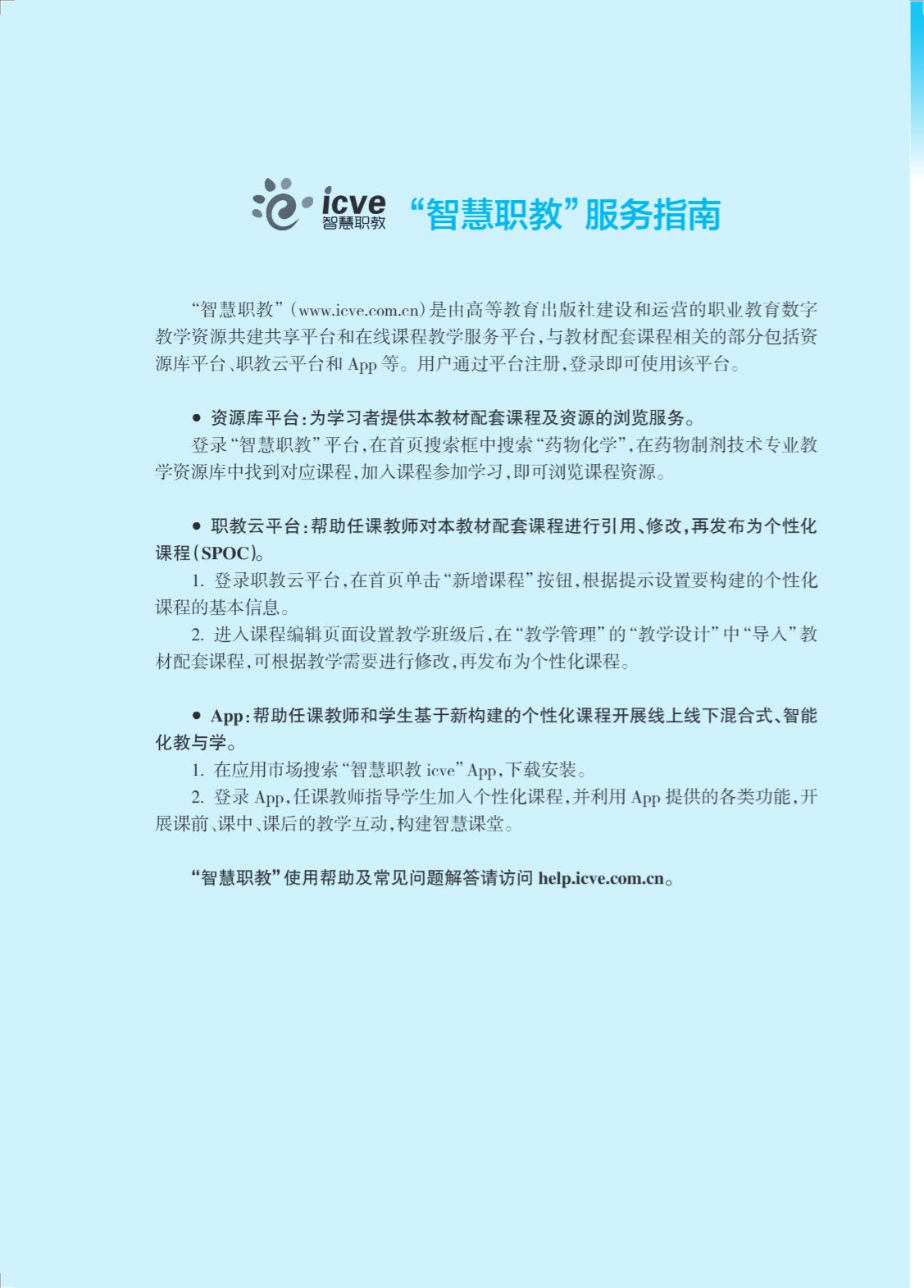 icve 智慧职教 “智慧职教”服务指南

“智慧职教”（www.icve.com.cn）是由高等教育出版社建设和运营的职业教育数字教学资源共建共享平台和在线课程教学服务平台，与教材配套课程相关的部分包括资源库平台、职教云平台和 App 等。用户通过平台注册，登录即可使用该平台。

● 资源库平台：为学习者提供本教材配套课程及资源的浏览服务。

登录“智慧职教”平台，在首页搜索框中搜索“药物化学”，在药物制剂技术专业教学资源库中找到对应课程，加入课程参加学习，即可浏览课程资源。

● 职教云平台：帮助任课教师对本教材配套课程进行引用、修改，再发布为个性化课程（SPOC）。

1. 登录职教云平台，在首页单击“新增课程”按钮，根据提示设置要构建的个性化课程的基本信息。

2. 进入课程编辑页面设置教学班级后，在“教学管理”的“教学设计”中“导入”教材配套课程，可根据教学需要进行修改，再发布为个性化课程。

● App：帮助任课教师和学生基于新构建的个性化课程开展线上线下混合式、智能化教与学。

1. 在应用市场搜索“智慧职教 icve”App，下载安装。

2. 登录 App，任课教师指导学生加入个性化课程，并利用 App 提供的各类功能，开展课前、课中、课后的教学互动，构建智慧课堂。

“智慧职教”使用帮助及常见问题解答请访问 help.icve.com.cn。